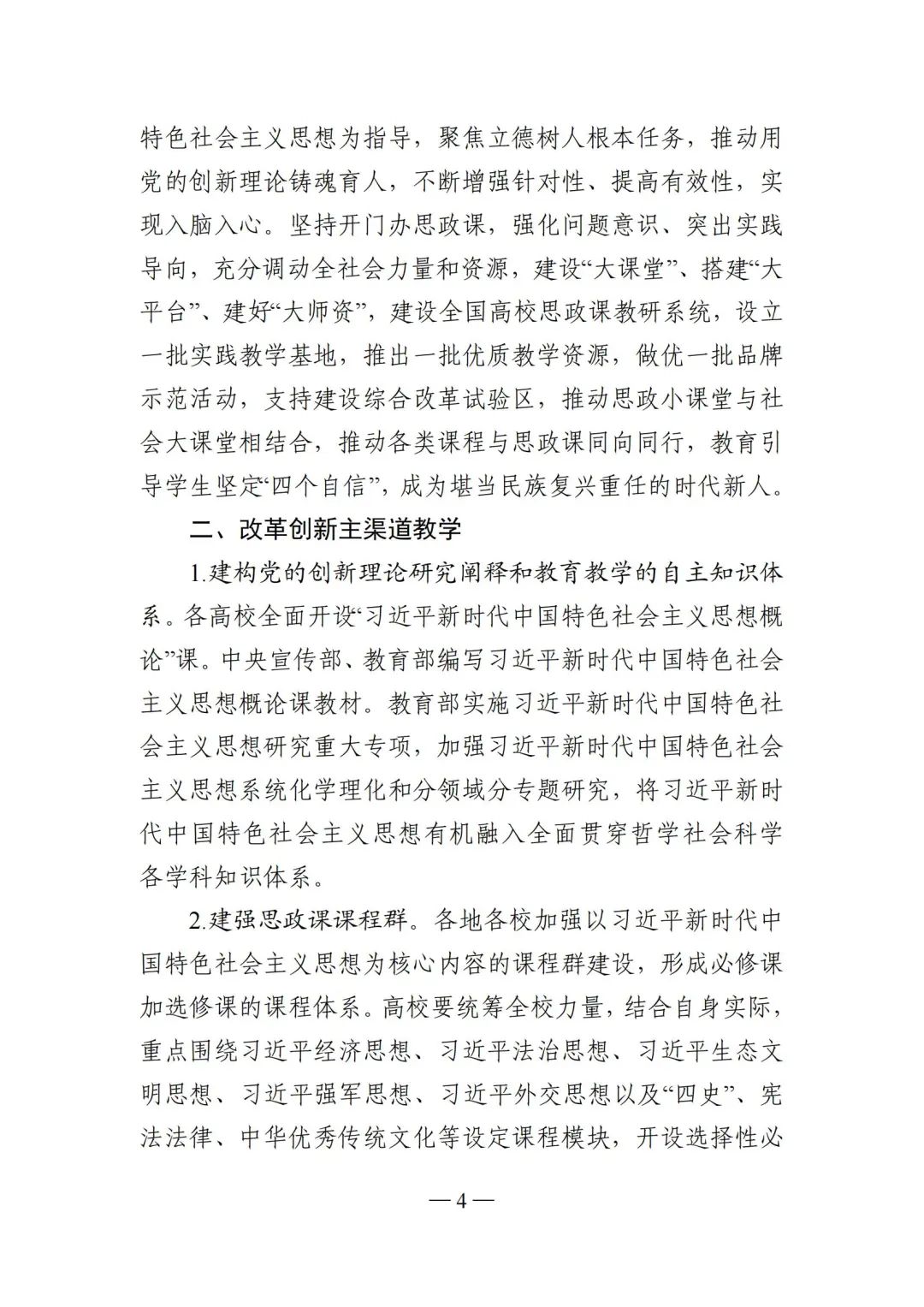 特色社会主义思想为指导，聚焦立德树人根本任务，推动用党的创新理论铸魂育人，不断增强针对性、提高有效性，实现入脑入心。坚持开门办思政课，强化问题意识、突出实践导向，充分调动全社会力量和资源，建设“大课堂”、搭建“大平台”、建好“大师资”，建设全国高校思政课教研系统，设立一批实践教学基地，推出一批优质教学资源，做优一批品牌示范活动，支持建设综合改革试验区，推动思政小课堂与社会大课堂相结合，推动各类课程与思政课同向同行，教育引导学生坚定“四个自信”，成为堪当民族复兴重任的时代新人。

二、改革创新主渠道教学

1.建构党的创新理论研究阐释和教育教学的自主知识体系。各高校全面开设“习近平新时代中国特色社会主义思想概论”课。中央宣传部、教育部编写习近平新时代中国特色社会主义思想概论课教材。教育部实施习近平新时代中国特色社会主义思想研究重大专项，加强习近平新时代中国特色社会主义思想系统化学理化和分领域分专题研究，将习近平新时代中国特色社会主义思想有机融入全面贯穿哲学社会科学各学科知识体系。

2.建强思政课课程群。各地各校加强以习近平新时代中国特色社会主义思想为核心内容的课程群建设，形成必修课加选修课的课程体系。高校要统筹全校力量，结合自身实际，重点围绕习近平经济思想、习近平法治思想、习近平生态文明思想、习近平强军思想、习近平外交思想以及“四史”、宪法法律、中华优秀传统文化等设定课程模块，开设选择性必

— 4 —